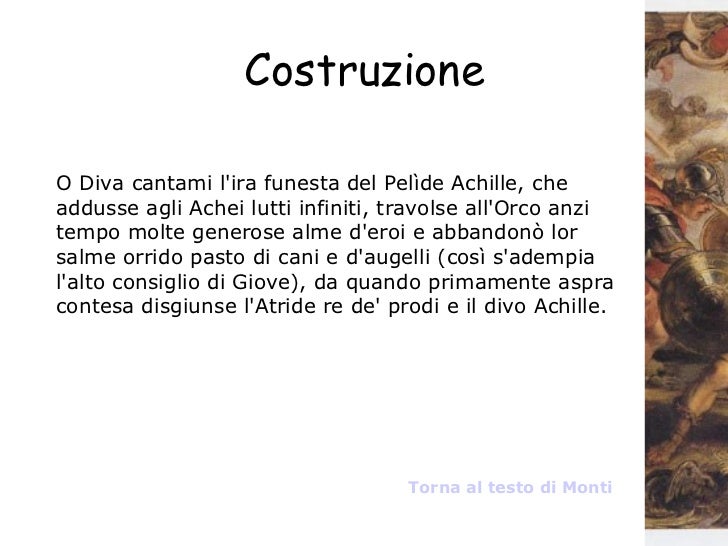 Costruzione

O Diva cantami l'ira funesta del Pelìde Achille, che addusse agli Achei lutti infiniti, travolse all'Orco anzi tempo molte generose alme d'eroi e abbandonò lor salme orrido pasto di cani e d'augelli (così s'adempia l'alto consiglio di Giove), da quando primamente aspra contesa disgiunse l'Atride re de' prodi e il divo Achille.

Torna al testo di Monti